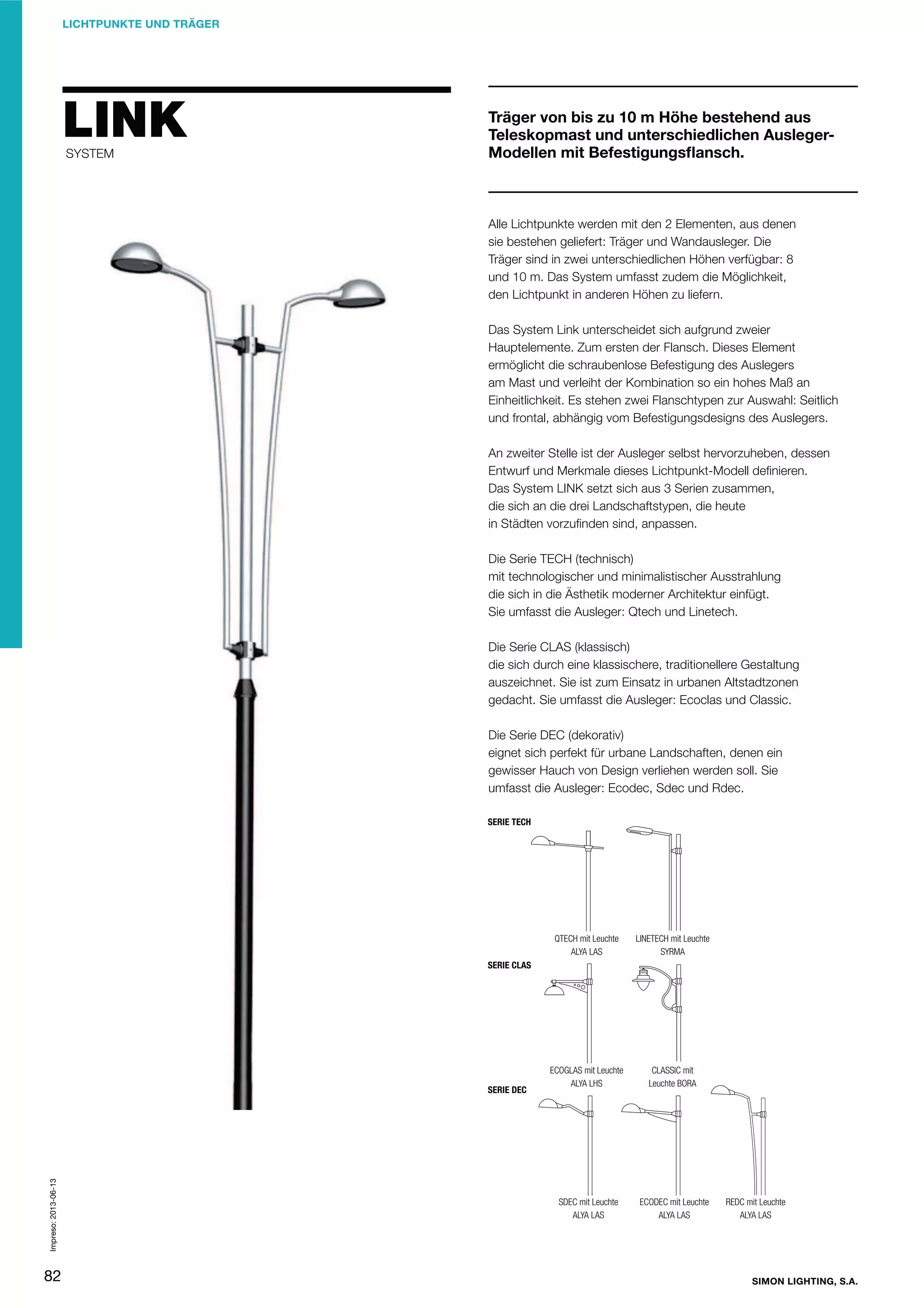 LICHTPUNKTE UND TRÄGER

LINK
SYSTEM

Träger von bis zu 10 m Höhe bestehend aus Teleskopmast und unterschiedlichen Ausleger-Modellen mit Befestigungsflansch.

Alle Lichtpunkte werden mit den 2 Elementen, aus denen sie bestehen geliefert: Träger und Wandausleger. Die Träger sind in zwei unterschiedlichen Höhen verfügbar: 8 und 10 m. Das System umfasst zudem die Möglichkeit, den Lichtpunkt in anderen Höhen zu liefern.

Das System Link unterscheidet sich aufgrund zweier Hauptelemente. Zum ersten der Flansch. Dieses Element ermöglicht die schraubenlose Befestigung des Auslegers am Mast und verleiht der Kombination so ein hohes Maß an Einheitlichkeit. Es stehen zwei Flanschtypen zur Auswahl: Seitlich und frontal, abhängig vom Befestigungsdesigns des Auslegers.

An zweiter Stelle ist der Ausleger selbst hervorzuheben, dessen Entwurf und Merkmale dieses Lichtpunkt-Modell definieren. Das System LINK setzt sich aus 3 Serien zusammen, die sich an die drei Landschaftstypen, die heute in Städten vorzufinden sind, anpassen.

Die Serie TECH (technisch)
mit technologischer und minimalistischer Ausstrahlung die sich in die Ästhetik moderner Architektur einfügt. Sie umfasst die Ausleger: Qtech und Linetech.

Die Serie CLAS (klassisch)
die sich durch eine klassischere, traditionellere Gestaltung auszeichnet. Sie ist zum Einsatz in urbanen Altstadtzonen gedacht. Sie umfasst die Ausleger: Ecoclas und Classic.

Die Serie DEC (dekorativ)
eignet sich perfekt für urbane Landschaften, denen ein gewisser Hauch von Design verliehen werden soll. Sie umfasst die Ausleger: Ecodec, Sdec und Rdec.

SERIE TECH
QTECH mit Leuchte ALYA LAS
LINETECH mit Leuchte SYRMA

SERIE CLAS
ECOGLAS mit Leuchte ALYA LHS
CLASSIC mit Leuchte BORA

SERIE DEC
SDEC mit Leuchte ALYA LAS
ECODEC mit Leuchte ALYA LAS
REDC mit Leuchte ALYA LAS

Impreso: 2013-06-13

82

SIMON LIGHTING, S.A.